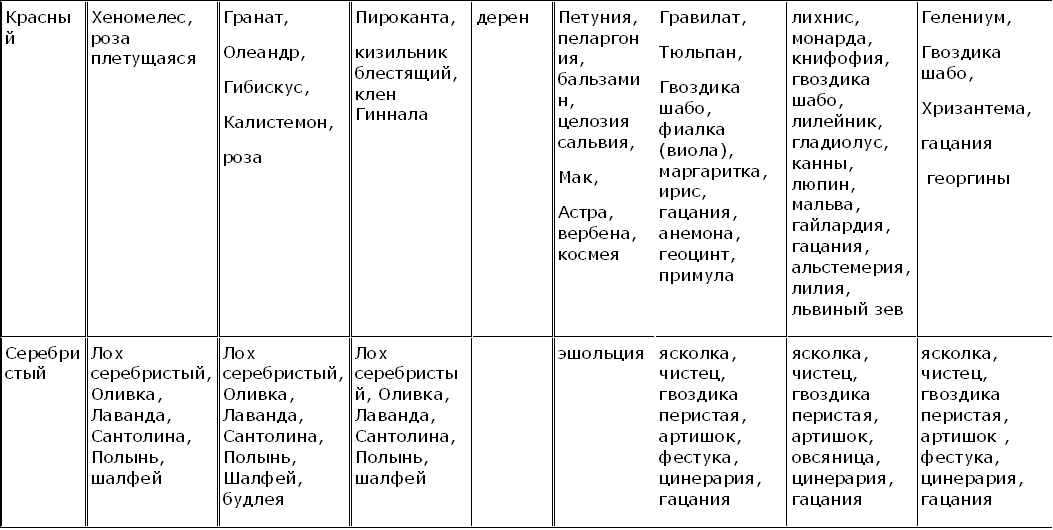 | Красный | Хеномелес, роза плетущаяся | Гранат, Олеандр, Гибискус, Калистемон, роза | Пироканта, кизильник блестящий, клен Гиннала | дерен | Петуния, пеларгония, бальзамин, целозия сальвия, Мак, Астра, вербена, космея | Гравилат, Тюльпан, Гвоздика шабо, фиалка (виола), маргаритка, ирис, гацания, анемона, геоцинт, примула | лихнис, монарда, книфофия, гвоздика шабо, лилейник, гладиолус, канны, люпин, мальва, гайлардия, гацания, альстемерия, лилия, львиный зев | Гелениум, Гвоздика шабо, Хризантема, гацания георгины |
|---|---|---|---|---|---|---|---|---|
| Серебристый | Лох серебристый, Оливка, Лаванда, Сантолина, Полынь, шалфей | Лох серебристый, Оливка, Лаванда, Сантолина, Полынь, Шалфей, будлея | Лох серебристый, Оливка, Лаванда, Сантолина, Полынь, шалфей | | эшольция | ясколка, чистец, гвоздика перистая, артишок, фестука, цинерария, гацания | ясколка, чистец, гвоздика перистая, артишок, овсяница, цинерария, гацания | ясколка, чистец, гвоздика перистая, артишок , фестука, цинерария, гацания |